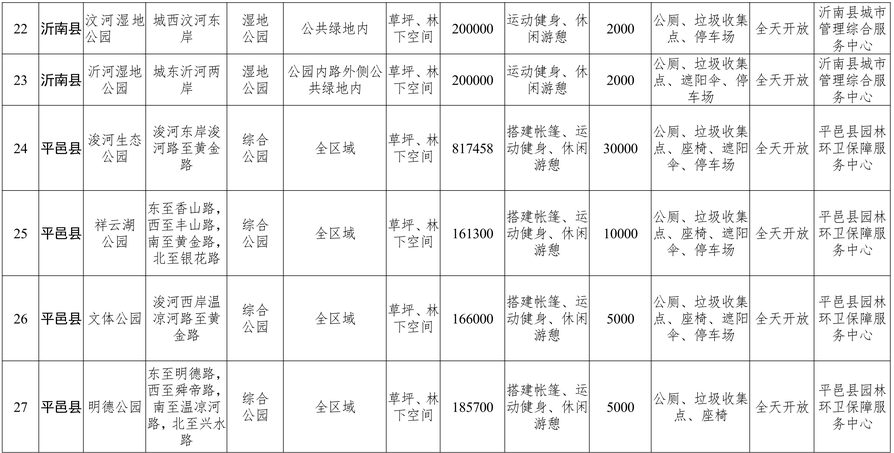 | 22 | 沂南县 | 汶河湿地公园 | 城西汶河东岸 | 湿地公园 | 公共绿地内 | 草坪、林下空间 | 200000 | 运动健身、休闲游憩 | 2000 | 公厕、垃圾收集点、停车场 | 全天开放 | 沂南县城市管理综合服务中心 |
|---|---|---|---|---|---|---|---|---|---|---|---|---|
| 23 | 沂南县 | 沂河湿地公园 | 城东沂河两岸 | 湿地公园 | 公园内路外侧公共绿地内 | 草坪、林下空间 | 200000 | 运动健身、休闲游憩 | 2000 | 公厕、垃圾收集点、遮阳伞、停车场 | 全天开放 | 沂南县城市管理综合服务中心 |
| 24 | 平邑县 | 浚河生态公园 | 浚河东岸浚河路至黄金路 | 综合公园 | 全区域 | 草坪、林下空间 | 817458 | 搭建帐篷、运动健身、休闲游憩 | 30000 | 公厕、垃圾收集点、座椅、遮阳伞、停车场 | 全天开放 | 平邑县园林环卫保障服务中心 |
| 25 | 平邑县 | 祥云湖公园 | 东至香山路，西至丰山路，南至黄金路，北至银花路 | 综合公园 | 全区域 | 草坪、林下空间 | 161300 | 搭建帐篷、运动健身、休闲游憩 | 10000 | 公厕、垃圾收集点、座椅、遮阳伞、停车场 | 全天开放 | 平邑县园林环卫保障服务中心 |
| 26 | 平邑县 | 文体公园 | 浚河西岸温凉河路至黄金路 | 综合公园 | 全区域 | 草坪、林下空间 | 166000 | 搭建帐篷、运动健身、休闲游憩 | 5000 | 公厕、垃圾收集点、座椅、遮阳伞、停车场 | 全天开放 | 平邑县园林环卫保障服务中心 |
| 27 | 平邑县 | 明德公园 | 东至明德路，西至舜帝路，南至温凉河路，北至兴水路 | 综合公园 | 全区域 | 草坪、林下空间 | 185700 | 搭建帐篷、运动健身、休闲游憩 | 5000 | 公厕、垃圾收集点、座椅 | 全天开放 | 平邑县园林环卫保障服务中心 |